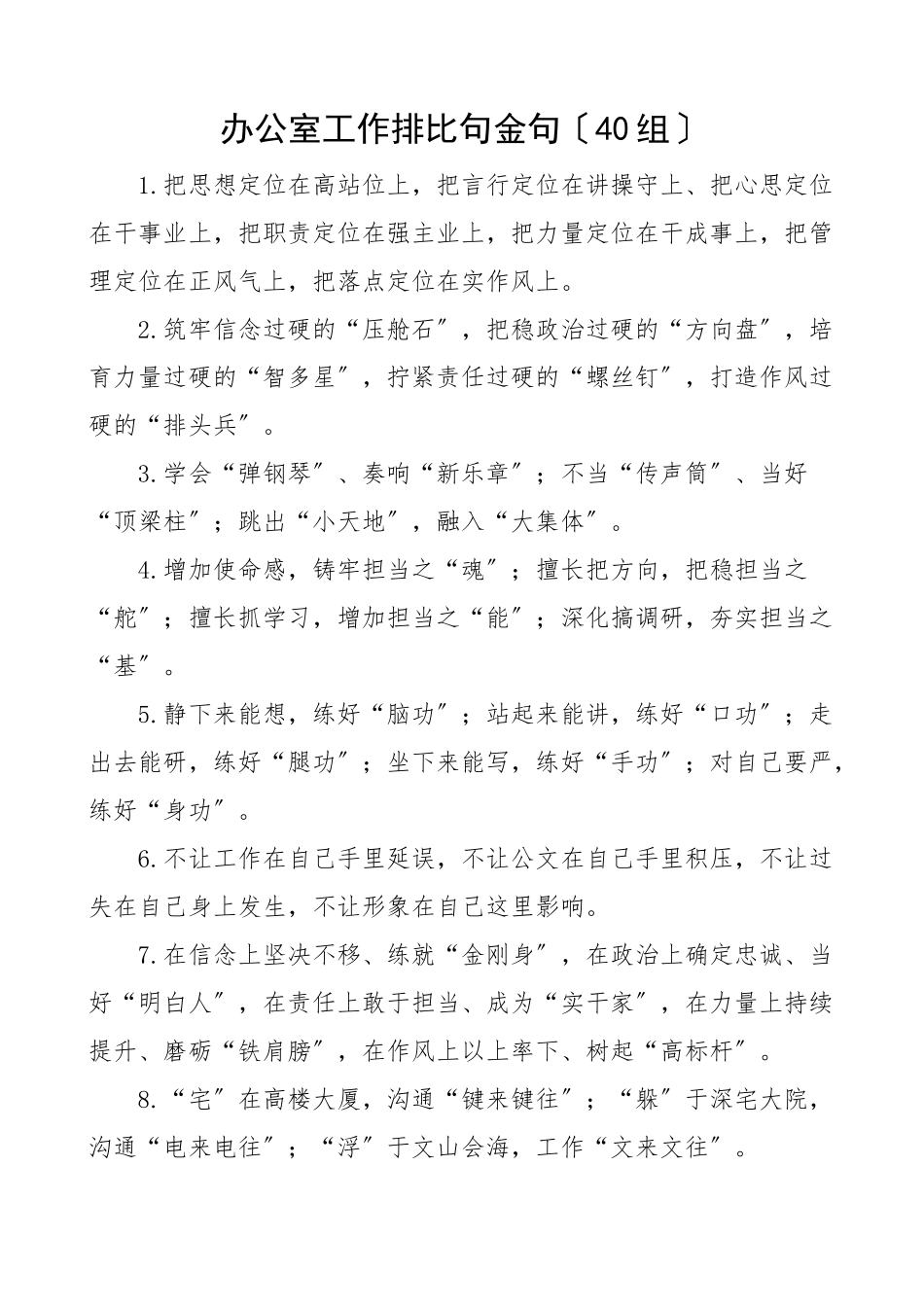 办公室工作排比句金句〔40组〕

1.把思想定位在高站位上，把言行定位在讲操守上、把心思定位在干事业上，把职责定位在强主业上，把力量定位在干成事上，把管理定位在正风气上，把落点定位在实作风上。

2.筑牢信念过硬的“压舱石”，把稳政治过硬的“方向盘”，培育力量过硬的“智多星”，拧紧责任过硬的“螺丝钉”，打造作风过硬的“排头兵”。

3.学会“弹钢琴”、奏响“新乐章”；不当“传声筒”、当好“顶梁柱”；跳出“小天地”，融入“大集体”。

4.增加使命感，铸牢担当之“魂”；擅长把方向，把稳担当之“舵”；擅长抓学习，增加担当之“能”；深化搞调研，夯实担当之“基”。

5.静下来能想，练好“脑功”；站起来能讲，练好“口功”；走出去能研，练好“腿功”；坐下来能写，练好“手功”；对自己要严，练好“身功”。

6.不让工作在自己手里延误，不让公文在自己手里积压，不让过失在自己身上发生，不让形象在自己这里影响。

7.在信念上坚决不移、练就“金刚身”，在政治上确定忠诚、当好“明白人”，在责任上敢于担当、成为“实干家”，在力量上持续提升、磨砺“铁肩膀”，在作风上以上率下、树起“高标杆”。

8.“宅”在高楼大厦，沟通“键来键往”；“躲”于深宅大院，沟通“电来电往”；“浮”于文山会海，工作“文来文往”。